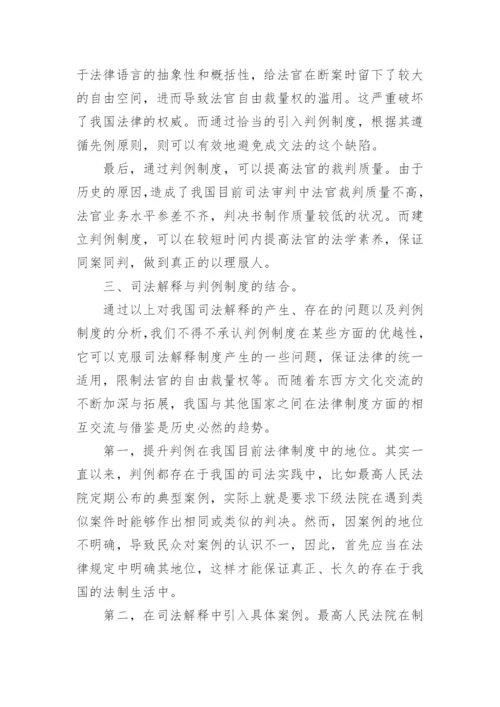 于法律语言的抽象性和概括性，给法官在断案时留下了较大的自由空间，进而导致法官自由裁量权的滥用。这严重破坏了我国法律的权威。而通过恰当的引入判例制度，根据其遵循先例原则，则可以有效地避免成文法的这个缺陷。

最后，通过判例制度，可以提高法官的裁判质量。由于历史的原因，造成了我国目前司法审判中法官裁判质量不高，法官业务水平参差不齐，判决书制作质量较低的状况。而建立判例制度，可以在较短时间内提高法官的法学素养，保证同案同判，做到真正的以理服人。

三、司法解释与判例制度的结合。

通过以上对我国司法解释的产生、存在的问题以及判例制度的分析，我们不得不承认判例制度在某些方面的优越性，它可以克服司法解释制度产生的一些问题，保证法律的统一适用，限制法官的自由裁量权等。而随着东西方文化交流的不断加深与拓展，我国与其他国家之间在法律制度方面的相互交流与借鉴是历史必然的趋势。

第一，提升判例在我国目前法律制度中的地位。其实一直以来，判例都存在于我国的司法实践中，比如最高人民法院定期公布的典型案例，实际上就是要求下级法院在遇到类似案件时能够作出相同或类似的判决。然而，因案例的地位不明确，导致民众对案例的认识不一，因此，首先应当在法律规定中明确其地位，这样才能保证真正、长久的存在于我国的法制生活中。

第二，在司法解释中引入具体案例。最高人民法院在制